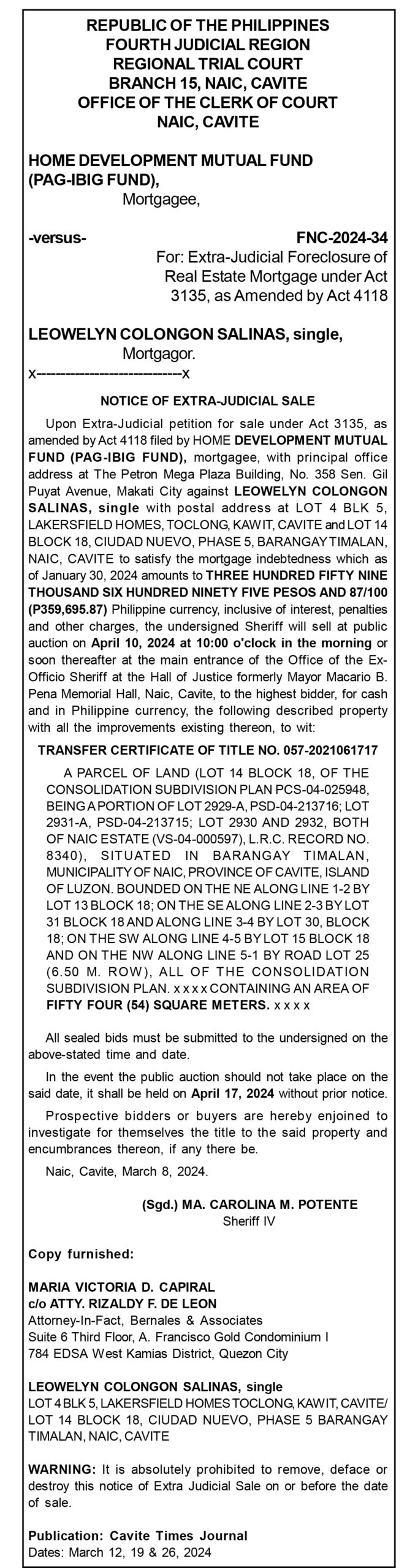 REPUBLIC OF THE PHILIPPINES
FOURTH JUDICIAL REGION
REGIONAL TRIAL COURT
BRANCH 15, NAIC, CAVITE
OFFICE OF THE CLERK OF COURT
NAIC, CAVITE

HOME DEVELOPMENT MUTUAL FUND (PAG-IBIG FUND),
Mortgagee,

-versus-

FNC-2024-34
For: Extra-Judicial Foreclosure of Real Estate Mortgage under Act 3135, as Amended by Act 4118

LEOWELYN COLONGON SALINAS, single,
Mortgagor.
x----------------------------x

NOTICE OF EXTRA-JUDICIAL SALE

Upon Extra-Judicial petition for sale under Act 3135, as amended by Act 4118 filed by HOME DEVELOPMENT MUTUAL FUND (PAG-IBIG FUND), mortgagee, with principal office address at The Petron Mega Plaza Building, No. 358 Sen. Gil Puyat Avenue, Makati City against LEOWELYN COLONGON SALINAS, single with postal address at LOT 4 BLK 5, LAKERSFIELD HOMES, TOCLONG, KAWIT, CAVITE and LOT 14 BLOCK 18, CIUDAD NUEVO, PHASE 5, BARANGAY TIMALAN, NAIC, CAVITE to satisfy the mortgage indebtedness which as of January 30, 2024 amounts to THREE HUNDRED FIFTY NINE THOUSAND SIX HUNDRED NINETY FIVE PESOS AND 87/100 (P359,695.87) Philippine currency, inclusive of interest, penalties and other charges, the undersigned Sheriff will sell at public auction on April 10, 2024 at 10:00 o'clock in the morning or soon thereafter at the main entrance of the Office of the Ex-Officio Sheriff at the Hall of Justice formerly Mayor Macario B. Pena Memorial Hall, Naic, Cavite, to the highest bidder, for cash and in Philippine currency, the following described property with all the improvements existing thereon, to wit:

TRANSFER CERTIFICATE OF TITLE NO. 057-2021061717

A PARCEL OF LAND (LOT 14 BLOCK 18, OF THE CONSOLIDATION SUBDIVISION PLAN PCS-04-025948, BEING A PORTION OF LOT 2929-A, PSD-04-213716; LOT 2931-A, PSD-04-213715; LOT 2930 AND 2932, BOTH OF NAIC ESTATE (VS-04-000597), L.R.C. RECORD NO. 8340), SITUATED IN BARANGAY TIMALAN, MUNICIPALITY OF NAIC, PROVINCE OF CAVITE, ISLAND OF LUZON. BOUNDED ON THE NE ALONG LINE 1-2 BY LOT 13 BLOCK 18; ON THE SE ALONG LINE 2-3 BY LOT 31 BLOCK 18 AND ALONG LINE 3-4 BY LOT 30, BLOCK 18; ON THE SW ALONG LINE 4-5 BY LOT 15 BLOCK 18 AND ON THE NW ALONG LINE 5-1 BY ROAD LOT 25 (6.50 M. ROW), ALL OF THE CONSOLIDATION SUBDIVISION PLAN. x x x x CONTAINING AN AREA OF FIFTY FOUR (54) SQUARE METERS. x x x x

All sealed bids must be submitted to the undersigned on the above-stated time and date.

In the event the public auction should not take place on the said date, it shall be held on April 17, 2024 without prior notice.

Prospective bidders or buyers are hereby enjoined to investigate for themselves the title to the said property and encumbrances thereon, if any there be.

Naic, Cavite, March 8, 2024.

(Sgd.) MA. CAROLINA M. POTENTE
Sheriff IV

Copy furnished:

MARIA VICTORIA D. CAPIRAL
c/o ATTY. RIZALDY F. DE LEON
Attorney-In-Fact, Bernales & Associates
Suite 6 Third Floor, A. Francisco Gold Condominium I
784 EDSA West Kamias District, Quezon City

LEOWELYN COLONGON SALINAS, single
LOT 4 BLK 5, LAKERSFIELD HOMES TOCLONG, KAWIT, CAVITE/ LOT 14 BLOCK 18, CIUDAD NUEVO, PHASE 5 BARANGAY TIMALAN, NAIC, CAVITE

WARNING: It is absolutely prohibited to remove, deface or destroy this notice of Extra Judicial Sale on or before the date of sale.

Publication: Cavite Times Journal
Dates: March 12, 19 & 26, 2024